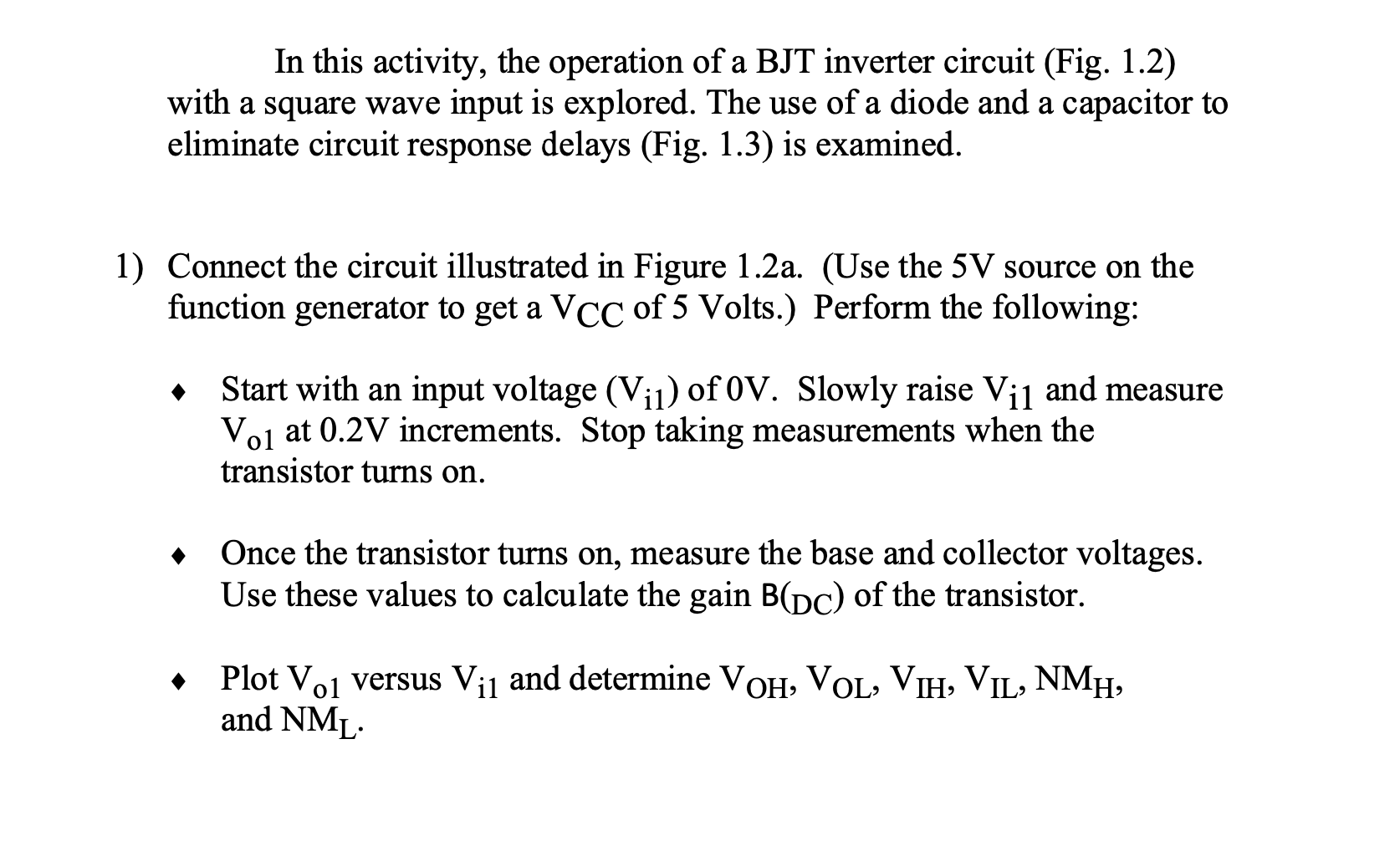 In this activity, the operation of a BJT inverter circuit (Fig. 1.2) with a square wave input is explored. The use of a diode and a capacitor to eliminate circuit response delays (Fig. 1.3) is examined.

1) Connect the circuit illustrated in Figure 1.2a. (Use the 5V source on the function generator to get a $V_{CC}$ of 5 Volts.) Perform the following:

♦ Start with an input voltage ($V_{i1}$) of 0V. Slowly raise $V_{i1}$ and measure $V_{o1}$ at 0.2V increments. Stop taking measurements when the transistor turns on.

♦ Once the transistor turns on, measure the base and collector voltages. Use these values to calculate the gain $B_{(DC)}$ of the transistor.

♦ Plot $V_{o1}$ versus $V_{i1}$ and determine $V_{OH}$, $V_{OL}$, $V_{IH}$, $V_{IL}$, $NM_H$, and $NM_L$.